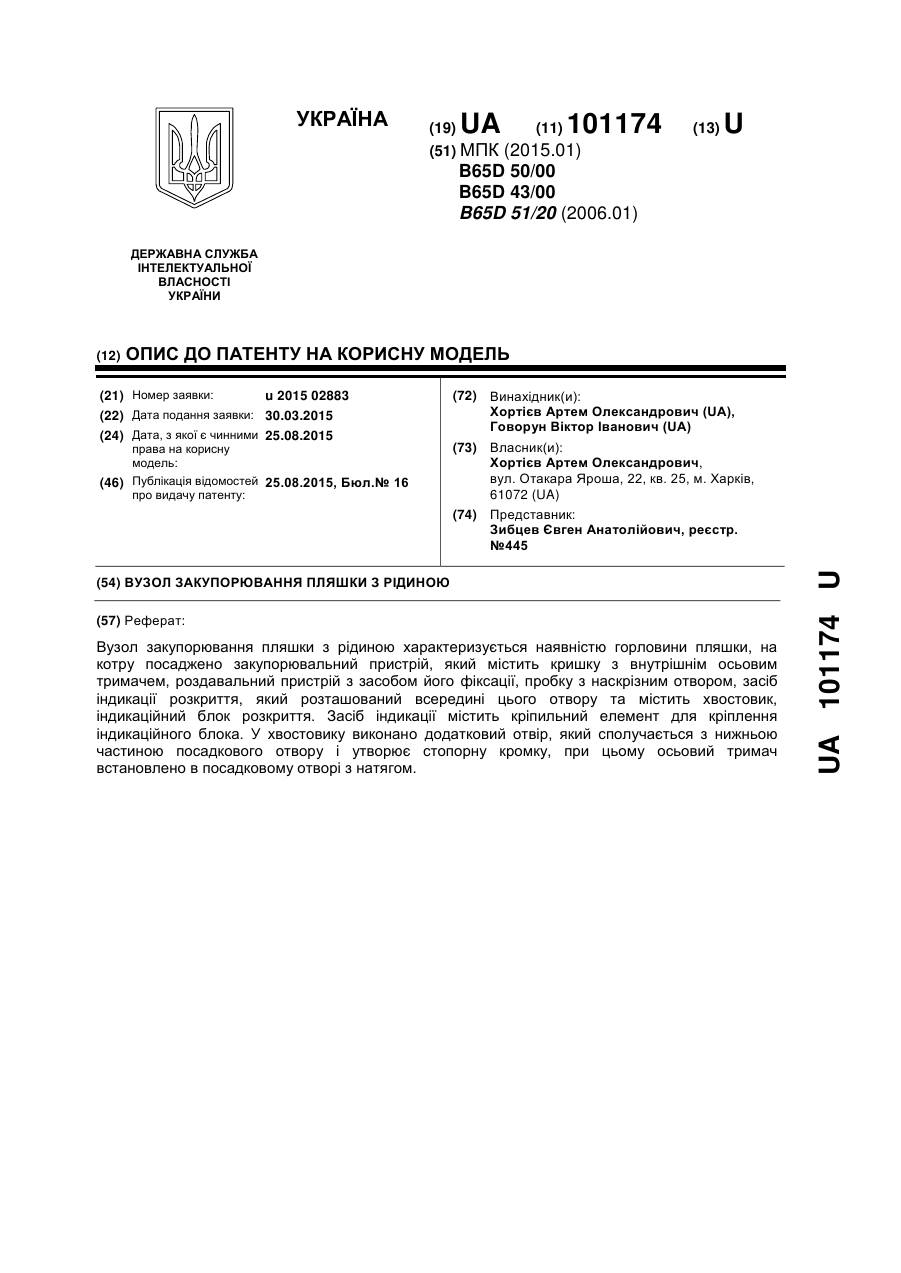 УКРАЇНА

(19) UA (11) 101174 (13) U

(51) МПК (2015.01)
B65D 50/00
B65D 43/00
B65D 51/20 (2006.01)

ДЕРЖАВНА СЛУЖБА ІНТЕЛЕКТУАЛЬНОЇ ВЛАСНОСТІ УКРАЇНИ

(12) ОПИС ДО ПАТЕНТУ НА КОРИСНУ МОДЕЛЬ

(21) Номер заявки: u 2015 02883
(22) Дата подання заявки: 30.03.2015
(24) Дата, з якої є чинними права на корисну модель: 25.08.2015
(46) Публікація відомостей про видачу патенту: 25.08.2015, Бюл.№ 16

(72) Винахідник(и):
Хортієв Артем Олександрович (UA), Говорун Віктор Іванович (UA)
(73) Власник(и):
Хортієв Артем Олександрович, вул. Отакара Яроша, 22, кв. 25, м. Харків, 61072 (UA)
(74) Представник:
Зибцев Євген Анатолійович, реєстр. №445

(54) ВУЗОЛ ЗАКУПОРЮВАННЯ ПЛЯШКИ З РІДИНОЮ

(57) Реферат:

Вузол закупорювання пляшки з рідиною характеризується наявністю горловини пляшки, на котру посаджено закупорювальний пристрій, який містить кришку з внутрішнім осьовим тримачем, роздавальний пристрій з засобом його фіксації, пробку з наскрізним отвором, засіб індикації розкриття, який розташований всередині цього отвору та містить хвостовик, індикаційний блок розкриття. Засіб індикації містить кріпильний елемент для кріплення індикаційного блока. У хвостовику виконано додатковий отвір, який сполучається з нижньою частиною посадкового отвору і утворює стопорну кромку, при цьому осьовий тримач встановлено в посадковому отворі з натягом.

UA 101174 U